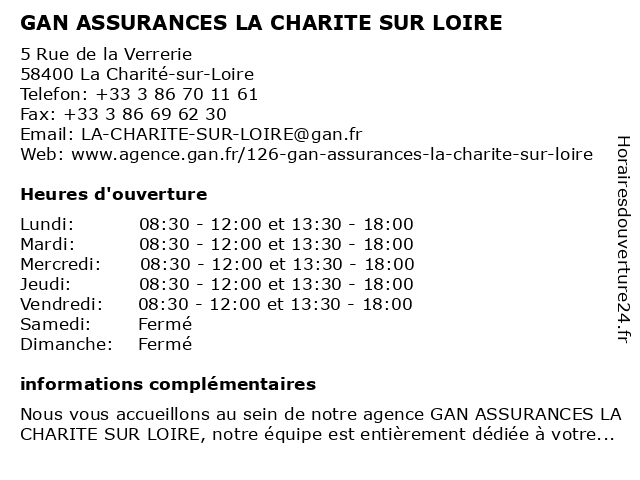 GAN ASSURANCES LA CHARITE SUR LOIRE

5 Rue de la Verrerie
58400 La Charité-sur-Loire
Telefon: +33 3 86 70 11 61
Fax: +33 3 86 69 62 30
Email: LA-CHARITE-SUR-LOIRE@gan.fr
Web: www.agence.gan.fr/126-gan-assurances-la-charite-sur-loire

Heures d'ouverture

| | |
|---|---|
| Lundi: | 08:30 - 12:00 et 13:30 - 18:00 |
| Mardi: | 08:30 - 12:00 et 13:30 - 18:00 |
| Mercredi: | 08:30 - 12:00 et 13:30 - 18:00 |
| Jeudi: | 08:30 - 12:00 et 13:30 - 18:00 |
| Vendredi: | 08:30 - 12:00 et 13:30 - 18:00 |
| Samedi: | Fermé |
| Dimanche: | Fermé |

informations complémentaires

Nous vous accueillons au sein de notre agence GAN ASSURANCES LA CHARITE SUR LOIRE, notre équipe est entièrement dédiée à votre...

Horairesdouverture24.fr